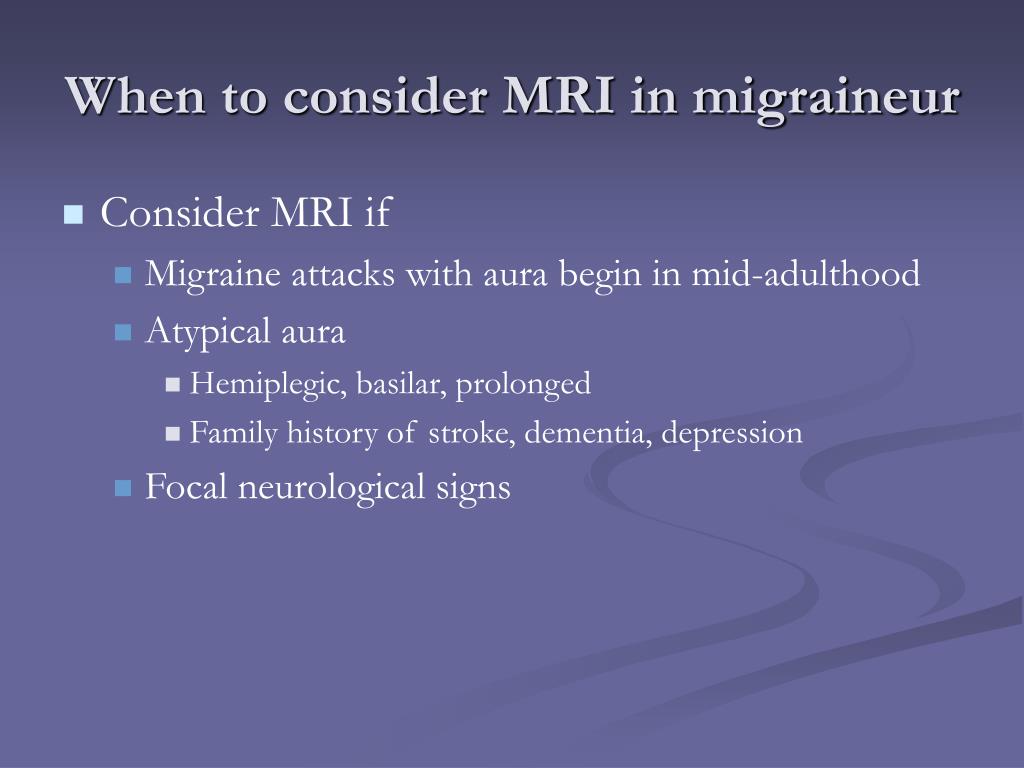 When to consider MRI in migraineur

Consider MRI if

Migraine attacks with aura begin in mid-adulthood

Atypical aura

Hemiplegic, basilar, prolonged

Family history of stroke, dementia, depression

Focal neurological signs